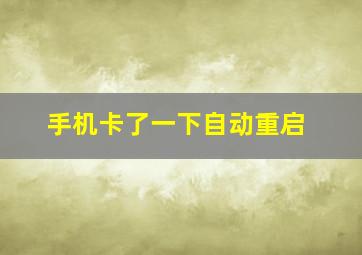 手机卡了一下自动重启